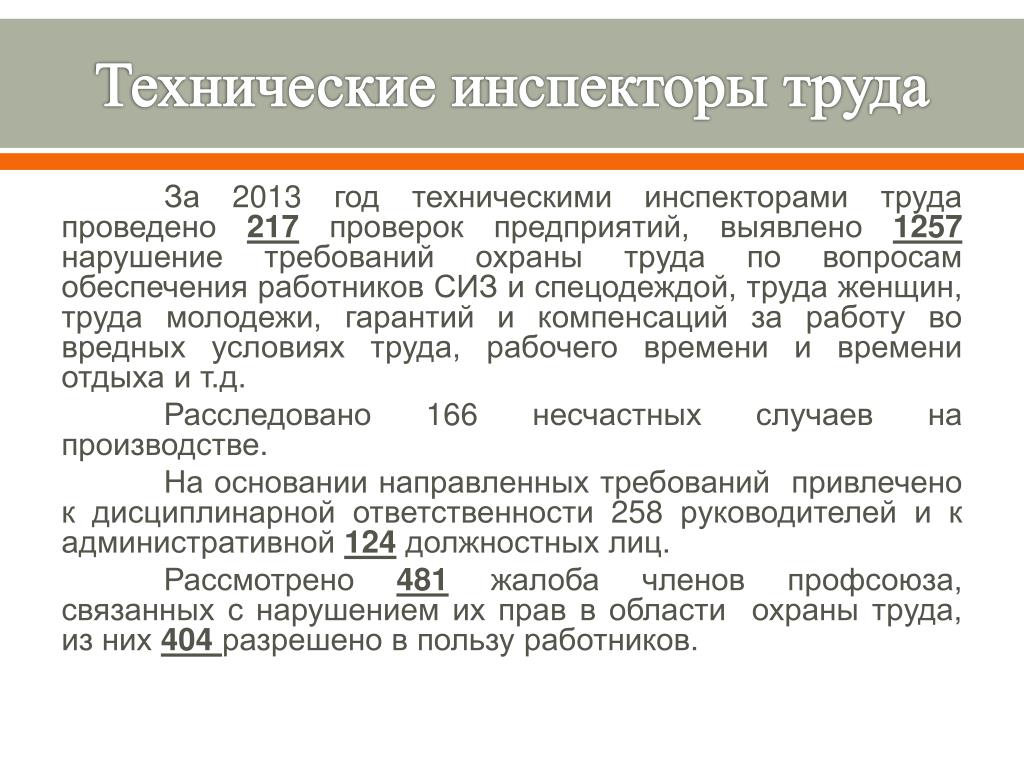 Технические инспекторы труда

За 2013 год техническими инспекторами труда проведено 217 проверок предприятий, выявлено 1257 нарушение требований охраны труда по вопросам обеспечения работников СИЗ и спецодеждой, труда женщин, труда молодежи, гарантий и компенсаций за работу во вредных условиях труда, рабочего времени и времени отдыха и т.д.

Расследовано 166 несчастных случаев на производстве.

На основании направленных требований привлечено к дисциплинарной ответственности 258 руководителей и к административной 124 должностных лиц.

Рассмотрено 481 жалоба членов профсоюза, связанных с нарушением их прав в области охраны труда, из них 404 разрешено в пользу работников.